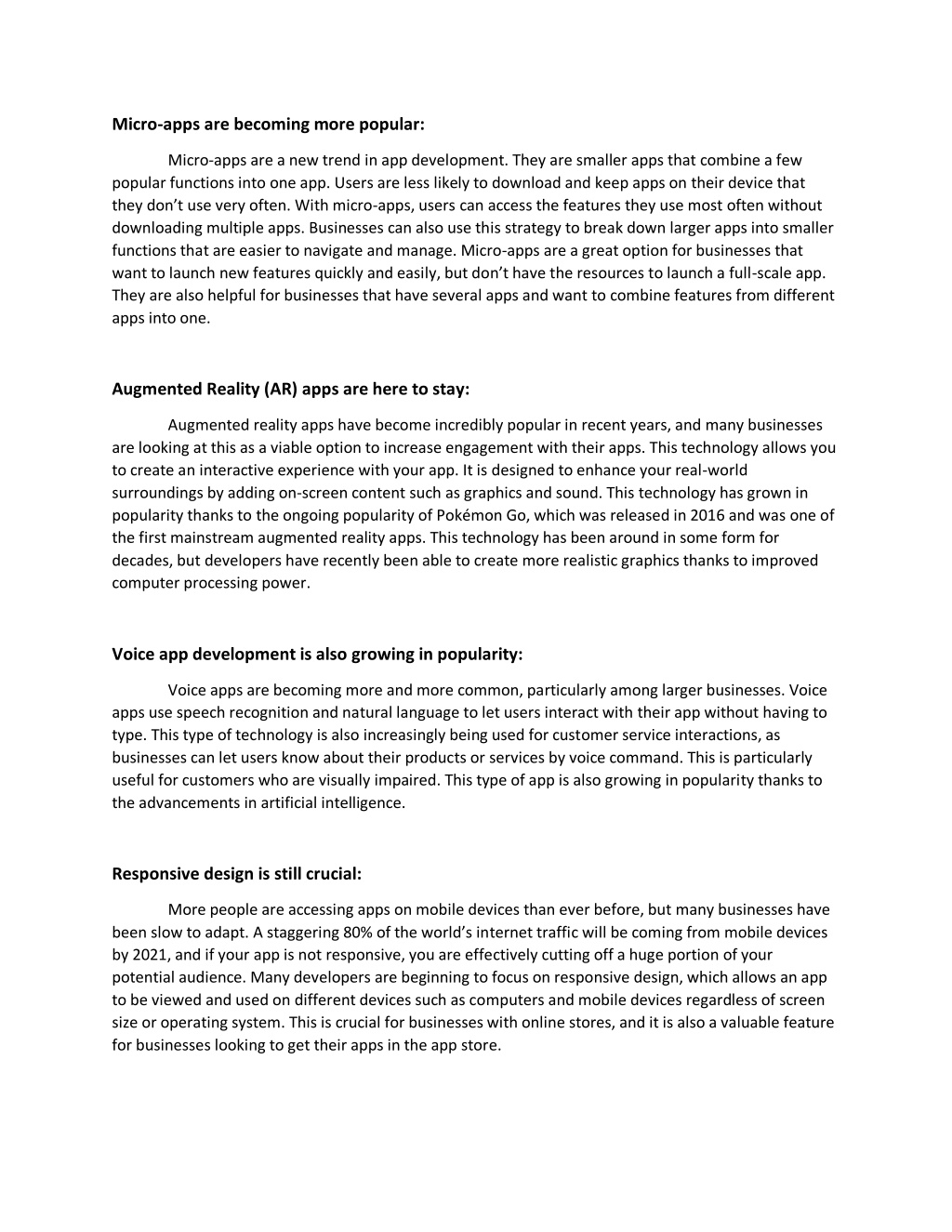 Micro-apps are becoming more popular:

Micro-apps are a new trend in app development. They are smaller apps that combine a few popular functions into one app. Users are less likely to download and keep apps on their device that they don’t use very often. With micro-apps, users can access the features they use most often without downloading multiple apps. Businesses can also use this strategy to break down larger apps into smaller functions that are easier to navigate and manage. Micro-apps are a great option for businesses that want to launch new features quickly and easily, but don’t have the resources to launch a full-scale app. They are also helpful for businesses that have several apps and want to combine features from different apps into one.

Augmented Reality (AR) apps are here to stay:

Augmented reality apps have become incredibly popular in recent years, and many businesses are looking at this as a viable option to increase engagement with their apps. This technology allows you to create an interactive experience with your app. It is designed to enhance your real-world surroundings by adding on-screen content such as graphics and sound. This technology has grown in popularity thanks to the ongoing popularity of Pokémon Go, which was released in 2016 and was one of the first mainstream augmented reality apps. This technology has been around in some form for decades, but developers have recently been able to create more realistic graphics thanks to improved computer processing power.

Voice app development is also growing in popularity:

Voice apps are becoming more and more common, particularly among larger businesses. Voice apps use speech recognition and natural language to let users interact with their app without having to type. This type of technology is also increasingly being used for customer service interactions, as businesses can let users know about their products or services by voice command. This is particularly useful for customers who are visually impaired. This type of app is also growing in popularity thanks to the advancements in artificial intelligence.

Responsive design is still crucial:

More people are accessing apps on mobile devices than ever before, but many businesses have been slow to adapt. A staggering 80% of the world’s internet traffic will be coming from mobile devices by 2021, and if your app is not responsive, you are effectively cutting off a huge portion of your potential audience. Many developers are beginning to focus on responsive design, which allows an app to be viewed and used on different devices such as computers and mobile devices regardless of screen size or operating system. This is crucial for businesses with online stores, and it is also a valuable feature for businesses looking to get their apps in the app store.